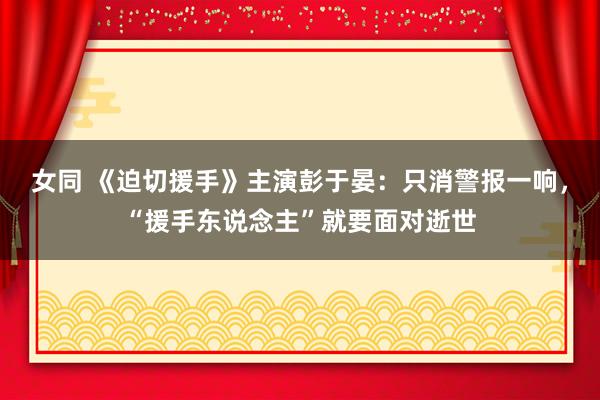 女同 《迫切援手》主演彭于晏：只消警报一响，“援手东说念主”就要面对逝世